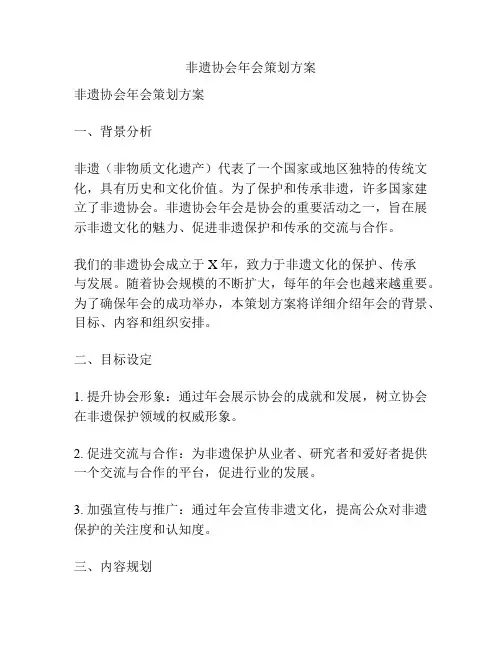 非遗协会年会策划方案

非遗协会年会策划方案

一、背景分析

非遗（非物质文化遗产）代表了一个国家或地区独特的传统文化，具有历史和文化价值。为了保护和传承非遗，许多国家建立了非遗协会。非遗协会年会是协会的重要活动之一，旨在展示非遗文化的魅力、促进非遗保护和传承的交流与合作。

我们的非遗协会成立于 X 年，致力于非遗文化的保护、传承与发展。随着协会规模的不断扩大，每年的年会也越来越重要。为了确保年会的成功举办，本策划方案将详细介绍年会的背景、目标、内容和组织安排。

二、目标设定

1. 提升协会形象：通过年会展示协会的成就和发展，树立协会在非遗保护领域的权威形象。

2. 促进交流与合作：为非遗保护从业者、研究者和爱好者提供一个交流与合作的平台，促进行业的发展。

3. 加强宣传与推广：通过年会宣传非遗文化，提高公众对非遗保护的关注度和认知度。

三、内容规划